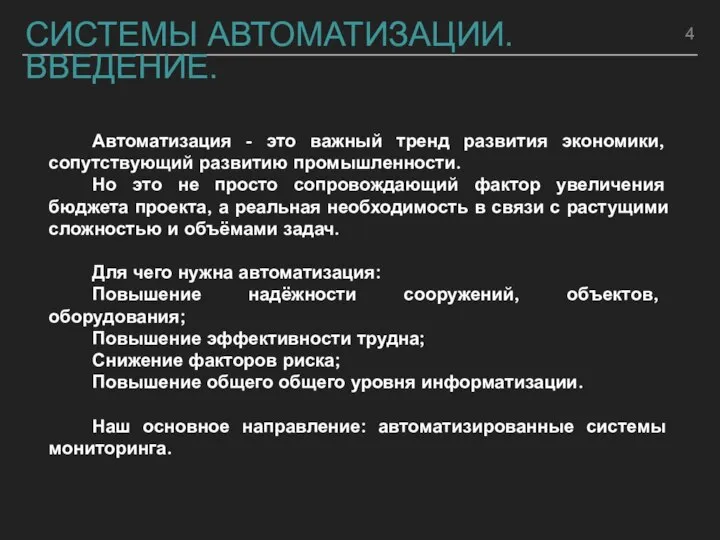 СИСТЕМЫ АВТОМАТИЗАЦИИ. ВВЕДЕНИЕ.

4

Автоматизация - это важный тренд развития экономики, сопутствующий развитию промышленности.

Но это не просто сопровождающий фактор увеличения бюджета проекта, а реальная необходимость в связи с растущими сложностью и объёмами задач.

Для чего нужна автоматизация:

Повышение надёжности сооружений, объектов, оборудования;

Повышение эффективности трудна;

Снижение факторов риска;

Повышение общего общего уровня информатизации.

Наш основное направление: автоматизированные системы мониторинга.